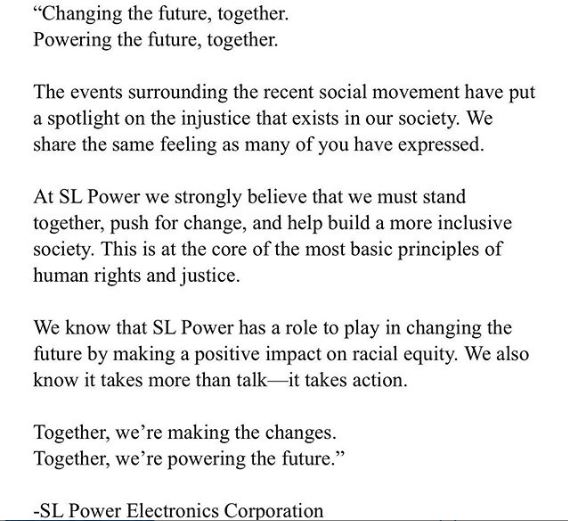 “Changing the future, together.
Powering the future, together.

The events surrounding the recent social movement have put a spotlight on the injustice that exists in our society. We share the same feeling as many of you have expressed.

At SL Power we strongly believe that we must stand together, push for change, and help build a more inclusive society. This is at the core of the most basic principles of human rights and justice.

We know that SL Power has a role to play in changing the future by making a positive impact on racial equity. We also know it takes more than talk—it takes action.

Together, we’re making the changes.
Together, we’re powering the future.”

-SL Power Electronics Corporation